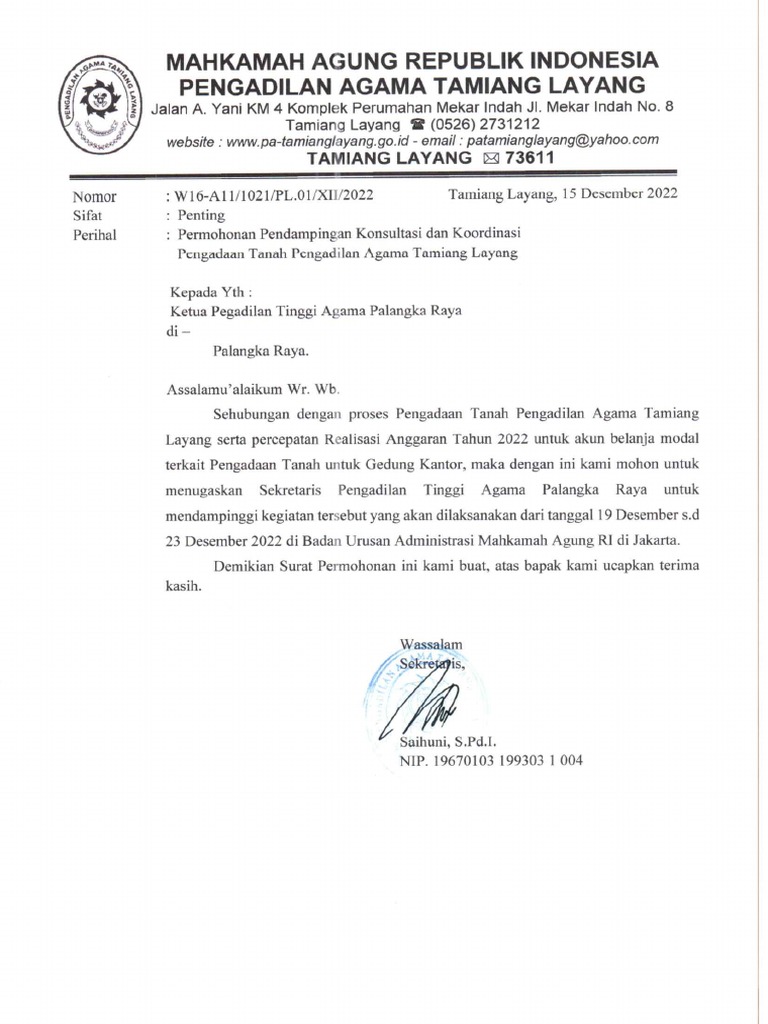 PENGADILAN AGAMA TAMIANG LAYANG

MAHKAMAH AGUNG REPUBLIK INDONESIA
PENGADILAN AGAMA TAMIANG LAYANG
Jalan A. Yani KM 4 Komplek Perumahan Mekar Indah Jl. Mekar Indah No. 8
Tamiang Layang ☎ (0526) 2731212
website : www.pa-tamianglayang.go.id - email : patamianglayang@yahoo.com
TAMIANG LAYANG ✉ 73611

Nomor : W16-A11/1021/PL.01/XII/2022 Tamiang Layang, 15 Desember 2022
Sifat : Penting
Perihal : Permohonan Pendampingan Konsultasi dan Koordinasi Pengadaan Tanah Pengadilan Agama Tamiang Layang

Kepada Yth :
Ketua Pegadilan Tinggi Agama Palangka Raya
di –
Palangka Raya.

Assalamu'alaikum Wr. Wb.

Sehubungan dengan proses Pengadaan Tanah Pengadilan Agama Tamiang Layang serta percepatan Realisasi Anggaran Tahun 2022 untuk akun belanja modal terkait Pengadaan Tanah untuk Gedung Kantor, maka dengan ini kami mohon untuk menugaskan Sekretaris Pengadilan Tinggi Agama Palangka Raya untuk mendampinggi kegiatan tersebut yang akan dilaksanakan dari tanggal 19 Desember s.d 23 Desember 2022 di Badan Urusan Administrasi Mahkamah Agung RI di Jakarta.

Demikian Surat Permohonan ini kami buat, atas bapak kami ucapkan terima kasih.

Wassalam
Sekretaris,

Saihuni, S.Pd.I.
NIP. 19670103 199303 1 004